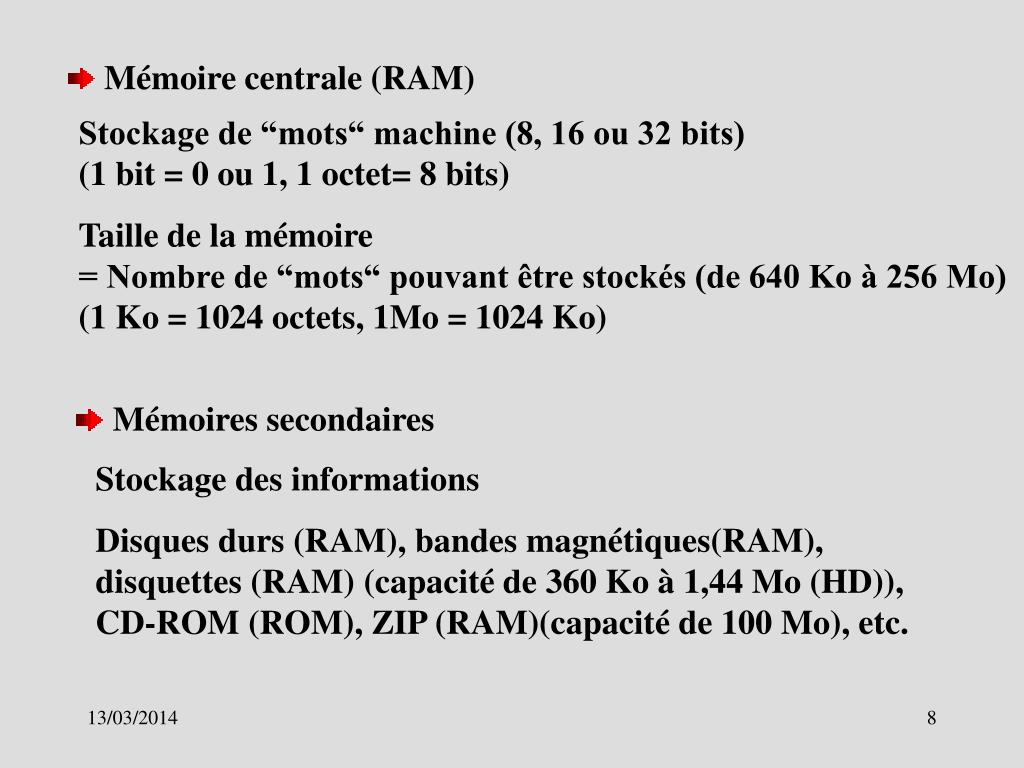 Mémoire centrale (RAM)

Stockage de “mots“ machine (8, 16 ou 32 bits)
(1 bit = 0 ou 1, 1 octet= 8 bits)

Taille de la mémoire
= Nombre de “mots“ pouvant être stockés (de 640 Ko à 256 Mo)
(1 Ko = 1024 octets, 1Mo = 1024 Ko)

Mémoires secondaires

Stockage des informations

Disques durs (RAM), bandes magnétiques(RAM), disquettes (RAM) (capacité de 360 Ko à 1,44 Mo (HD)), CD-ROM (ROM), ZIP (RAM)(capacité de 100 Mo), etc.

13/03/2014

8